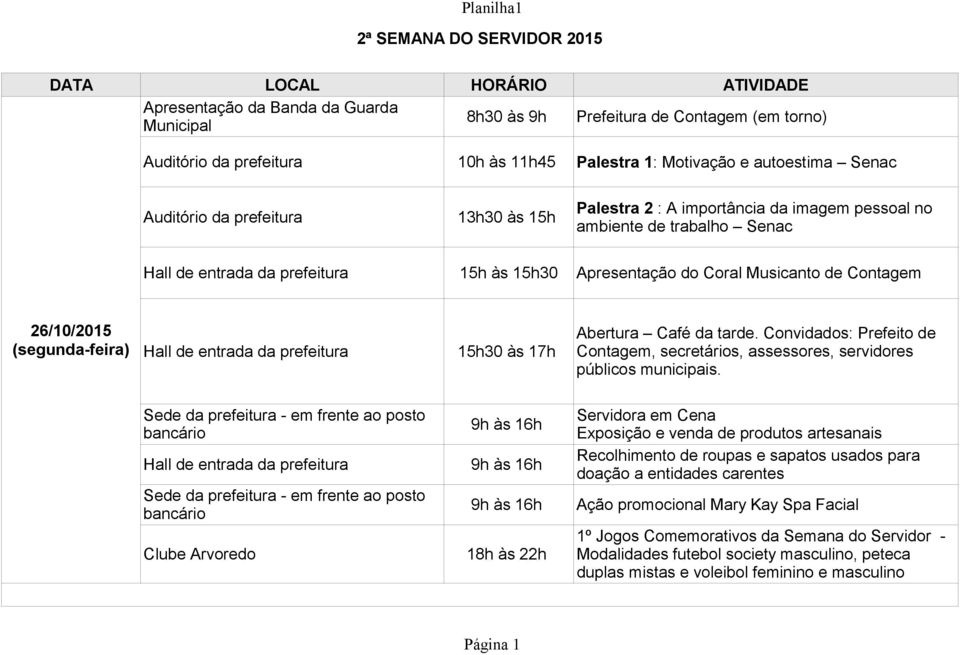 Planilha1

2ª SEMANA DO SERVIDOR 2015

| DATA | LOCAL | HORÁRIO | ATIVIDADE |
|---|---|---|---|
| 26/10/2015 (segunda-feira) | Apresentação da Banda da Guarda Municipal | 8h30 às 9h | Prefeitura de Contagem (em torno) |
| | Auditório da prefeitura | 10h às 11h45 | Palestra 1: Motivação e autoestima – Senac |
| | Auditório da prefeitura | 13h30 às 15h | Palestra 2 : A importância da imagem pessoal no ambiente de trabalho – Senac |
| | Hall de entrada da prefeitura | 15h às 15h30 | Apresentação do Coral Musicanto de Contagem |
| | Hall de entrada da prefeitura | 15h30 às 17h | Abertura – Café da tarde. Convidados: Prefeito de Contagem, secretários, assessores, servidores públicos municipais. |
| | Sede da prefeitura - em frente ao posto bancário | 9h às 16h | Servidora em Cena Exposição e venda de produtos artesanais |
| | Hall de entrada da prefeitura | 9h às 16h | Recolhimento de roupas e sapatos usados para doação a entidades carentes |
| | Sede da prefeitura - em frente ao posto bancário | 9h às 16h | Ação promocional Mary Kay Spa Facial |
| | Clube Arvoredo | 18h às 22h | 1º Jogos Comemorativos da Semana do Servidor - Modalidades futebol society masculino, peteca duplas mistas e voleibol feminino e masculino |

Página 1